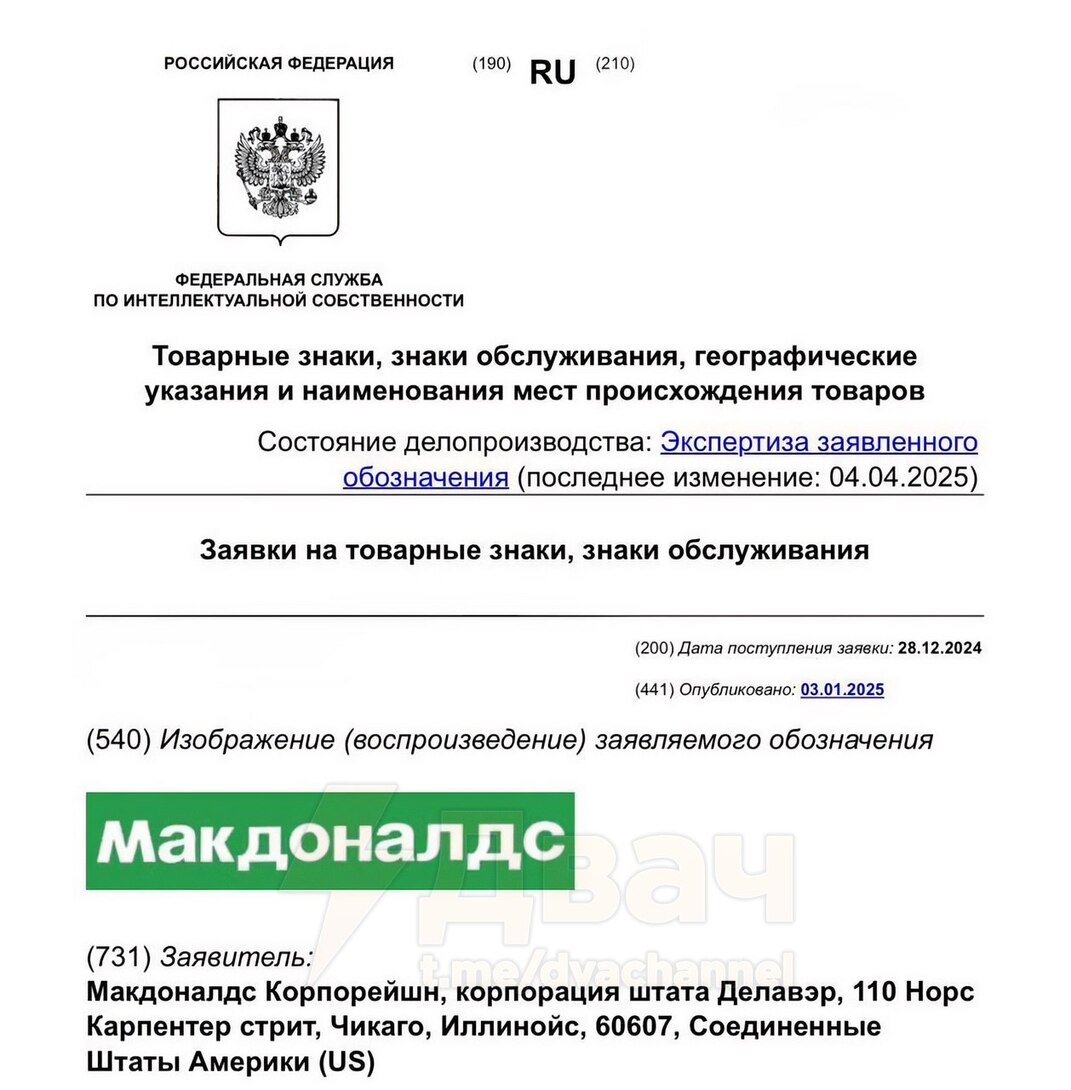 РОССИЙСКАЯ ФЕДЕРАЦИЯ (190) RU (210)

ФЕДЕРАЛЬНАЯ СЛУЖБА ПО ИНТЕЛЛЕКТУАЛЬНОЙ СОБСТВЕННОСТИ

Товарные знаки, знаки обслуживания, географические указания и наименования мест происхождения товаров

Состояние делопроизводства: Экспертиза заявленного обозначения (последнее изменение: 04.04.2025)

Заявки на товарные знаки, знаки обслуживания

(200) Дата поступления заявки: 28.12.2024

(441) Опубликовано: 03.01.2025

(540) Изображение (воспроизведение) заявляемого обозначения

Макдоналдс

Двач
t.me/dvachannel

(731) Заявитель:
Макдоналдс Корпорейшн, корпорация штата Делавэр, 110 Норс Карпентер стрит, Чикаго, Иллинойс, 60607, Соединенные Штаты Америки (US)